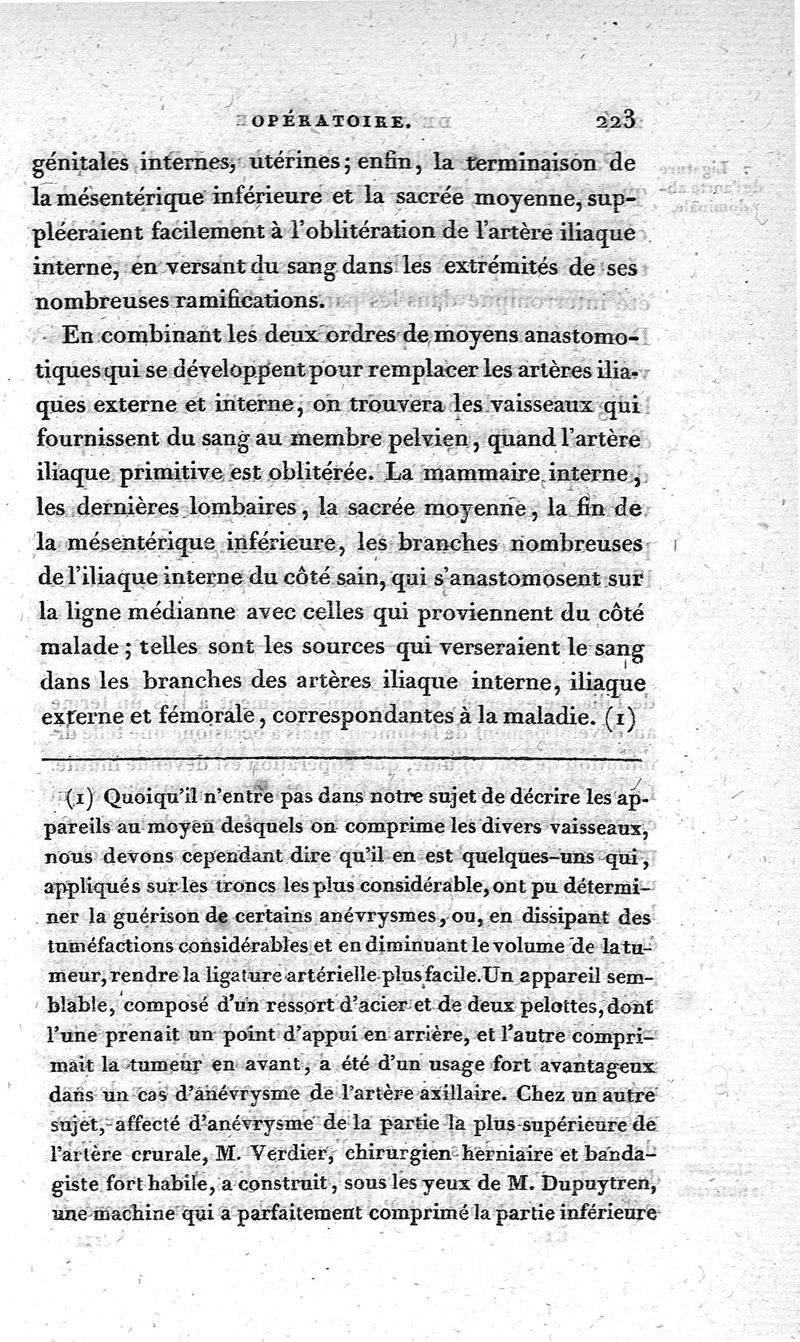 OPÉRATOIRE. 223

génitales internes, utérines; enfin, la terminaison de la mésentérique inférieure et la sacrée moyenne, suppléeraient facilement à l'oblitération de l'artère iliaque interne, en versant du sang dans les extrémités de ses nombreuses ramifications.

En combinant les deux ordres de moyens anastomotiques qui se développent pour remplacer les artères iliaques externe et interne, on trouvera les vaisseaux qui fournissent du sang au membre pelvien, quand l'artère iliaque primitive est oblitérée. La mammaire interne, les dernières lombaires, la sacrée moyenne, la fin de la mésentérique inférieure, les branches nombreuses de l'iliaque interne du côté sain, qui s'anastomosent sur la ligne médianne avec celles qui proviennent du côté malade; telles sont les sources qui verseraient le sang dans les branches des artères iliaque interne, iliaque externe et fémorale, correspondantes à la maladie. (1)

(1) Quoiqu'il n'entre pas dans notre sujet de décrire les appareils au moyen desquels on comprime les divers vaisseaux, nous devons cependant dire qu'il en est quelques-uns qui, appliqués sur les troncs les plus considérable, ont pu déterminer la guérison de certains anévrysmes, ou, en dissipant des tuméfactions considérables et en diminuant le volume de la tumeur, rendre la ligature artérielle plus facile. Un appareil semblable, composé d'un ressort d'acier et de deux pelottes, dont l'une prenait un point d'appui en arrière, et l'autre comprimait la tumeur en avant, a été d'un usage fort avantageux dans un cas d'anévrysme de l'artère axillaire. Chez un autre sujet, affecté d'anévrysme de la partie la plus supérieure de l'artère crurale, M. Verdier, chirurgien herniaire et bandagiste fort habile, a construit, sous les yeux de M. Dupuytren, une machine qui a parfaitement comprimé la partie inférieure